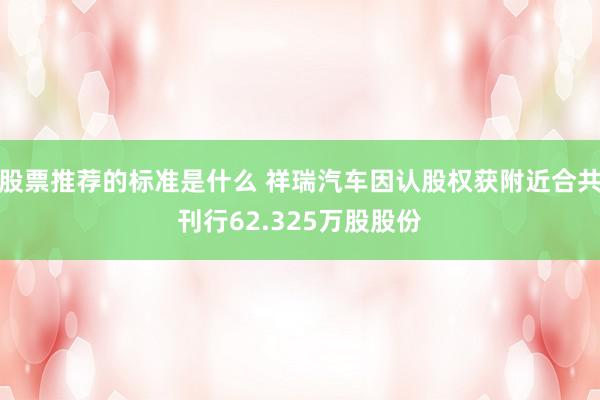 股票推荐的标准是什么 祥瑞汽车因认股权获附近合共刊行62.325万股股份